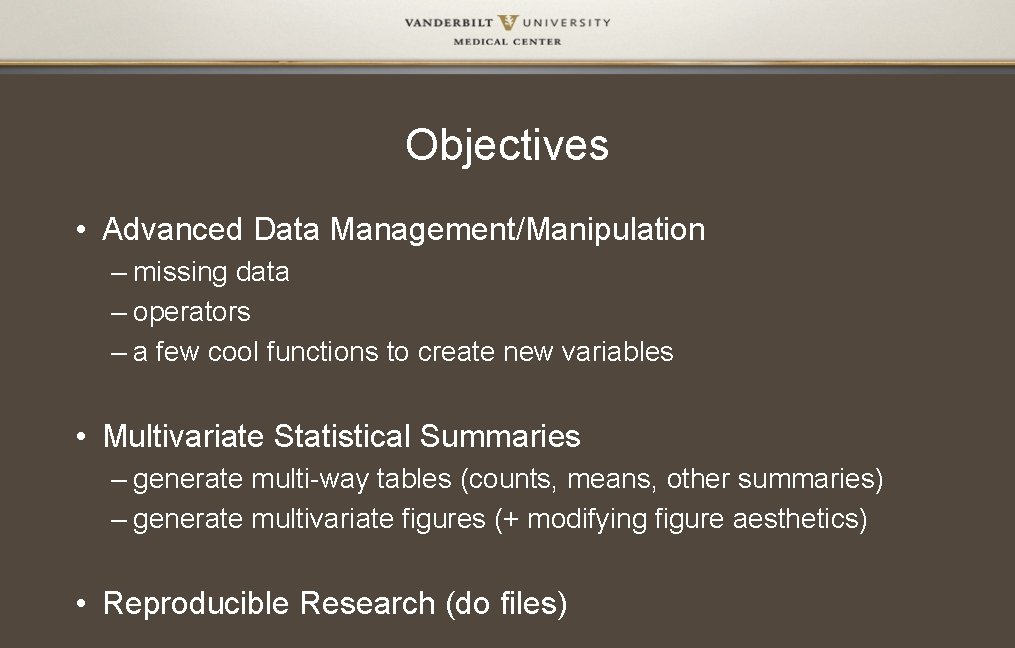 VANDERBILT UNIVERSITY
MEDICAL CENTER

Objectives

• Advanced Data Management/Manipulation
– missing data
– operators
– a few cool functions to create new variables

• Multivariate Statistical Summaries
– generate multi-way tables (counts, means, other summaries)
– generate multivariate figures (+ modifying figure aesthetics)

• Reproducible Research (do files)